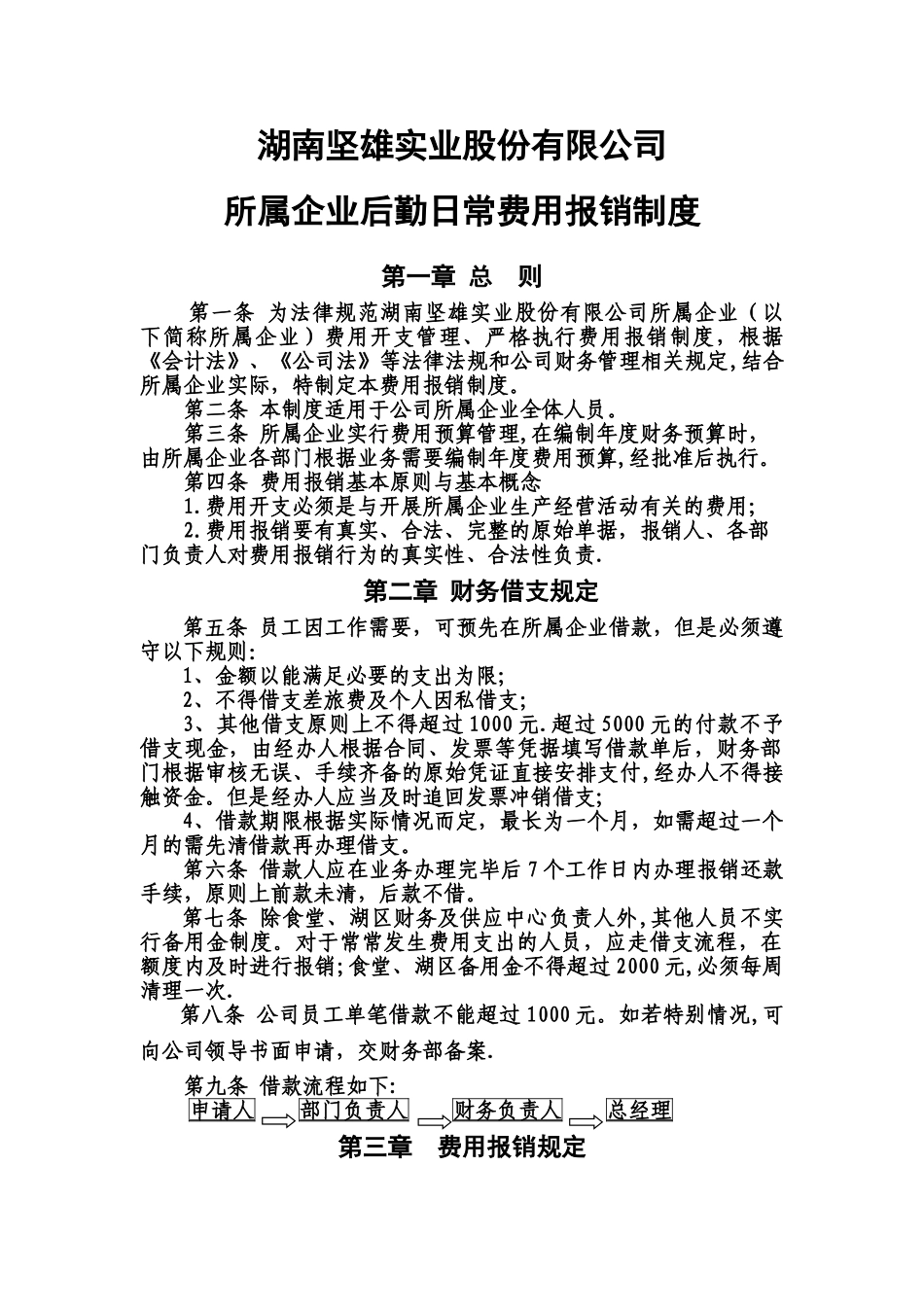 湖南坚雄实业股份有限公司

所属企业后勤日常费用报销制度

第一章 总 则

第一条 为法律规范湖南坚雄实业股份有限公司所属企业（以下简称所属企业）费用开支管理、严格执行费用报销制度，根据《会计法》、《公司法》等法律法规和公司财务管理相关规定,结合所属企业实际，特制定本费用报销制度。

第二条 本制度适用于公司所属企业全体人员。

第三条 所属企业实行费用预算管理,在编制年度财务预算时，由所属企业各部门根据业务需要编制年度费用预算,经批准后执行。

第四条 费用报销基本原则与基本概念

1.费用开支必须是与开展所属企业生产经营活动有关的费用;

2.费用报销要有真实、合法、完整的原始单据，报销人、各部门负责人对费用报销行为的真实性、合法性负责.

第二章 财务借支规定

第五条 员工因工作需要，可预先在所属企业借款，但是必须遵守以下规则:

1、金额以能满足必要的支出为限;

2、不得借支差旅费及个人因私借支;

3、其他借支原则上不得超过1000元.超过5000元的付款不予借支现金，由经办人根据合同、发票等凭据填写借款单后，财务部门根据审核无误、手续齐备的原始凭证直接安排支付,经办人不得接触资金。但是经办人应当及时追回发票冲销借支;

4、借款期限根据实际情况而定，最长为一个月，如需超过一个月的需先清借款再办理借支。

第六条 借款人应在业务办理完毕后7个工作日内办理报销还款手续，原则上前款未清，后款不借。

第七条 除食堂、湖区财务及供应中心负责人外,其他人员不实行备用金制度。对于常常发生费用支出的人员，应走借支流程，在额度内及时进行报销;食堂、湖区备用金不得超过2000元,必须每周清理一次.

第八条 公司员工单笔借款不能超过1000元。如若特别情况,可向公司领导书面申请，交财务部备案.

第九条 借款流程如下:

申请人 部门负责人 财务负责人 总经理

第三章 费用报销规定